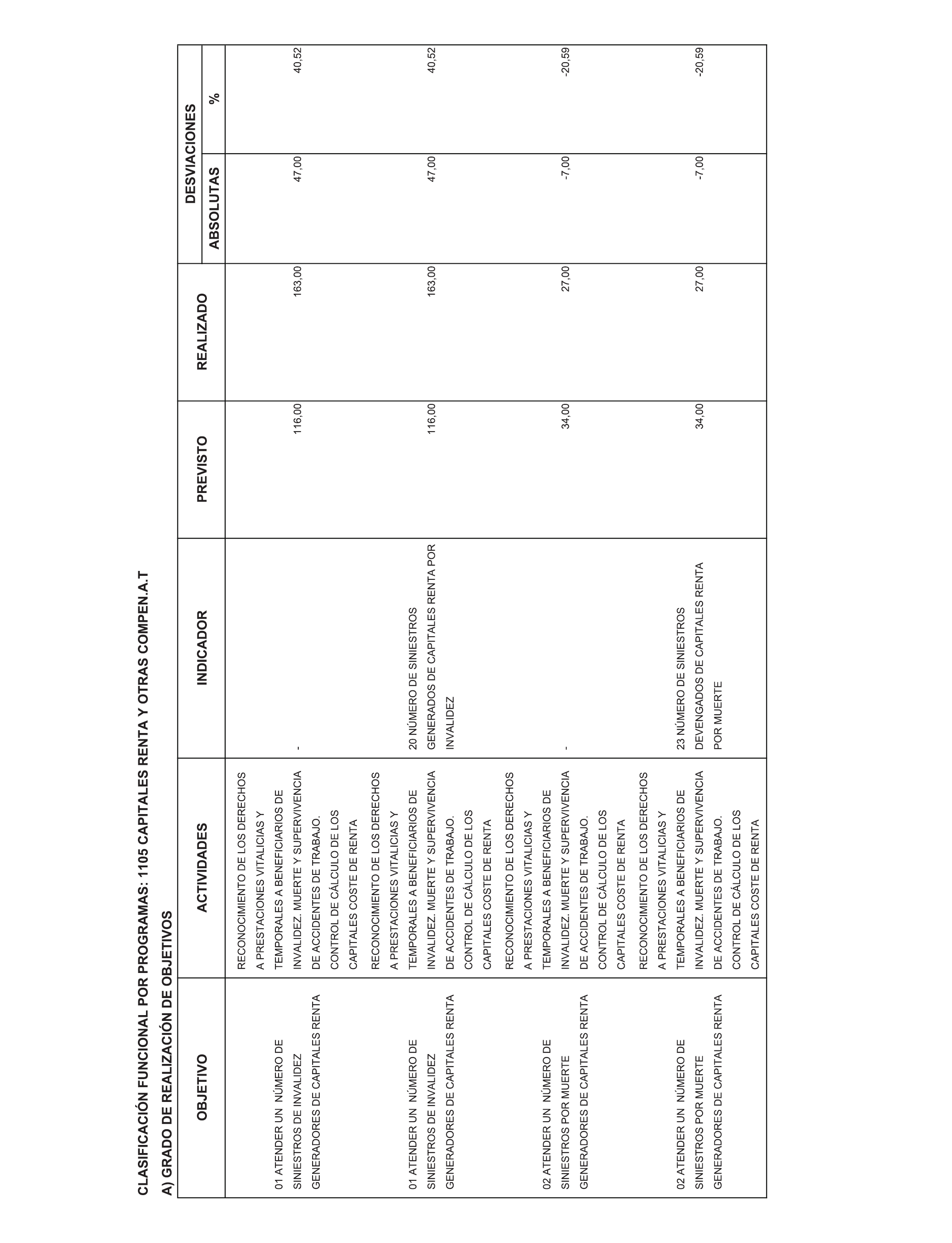 CLASIFICACIÓN FUNCIONAL POR PROGRAMAS: 1105 CAPITALES RENTA Y OTRAS COMPEN.A.T

A) GRADO DE REALIZACIÓN DE OBJETIVOS

| OBJETIVO | ACTIVIDADES | INDICADOR | PREVISTO | REALIZADO | DESVIACIONES ABSOLUTAS | DESVIACIONES % |
|---|---|---|---|---|---|---|
| 01 ATENDER UN NÚMERO DE SINIESTROS DE INVALIDEZ GENERADORES DE CAPITALES RENTA | RECONOCIMIENTO DE LOS DERECHOS A PRESTACIONES VITALICIAS Y TEMPORALES A BENEFICIARIOS DE INVALIDEZ. MUERTE Y SUPERVIVENCIA DE ACCIDENTES DE TRABAJO. CONTROL DE CÁLCULO DE LOS CAPITALES COSTE DE RENTA | - | 116,00 | 163,00 | 47,00 | 40,52 |
| 01 ATENDER UN NÚMERO DE SINIESTROS DE INVALIDEZ GENERADORES DE CAPITALES RENTA | RECONOCIMIENTO DE LOS DERECHOS A PRESTACIONES VITALICIAS Y TEMPORALES A BENEFICIARIOS DE INVALIDEZ. MUERTE Y SUPERVIVENCIA DE ACCIDENTES DE TRABAJO. CONTROL DE CÁLCULO DE LOS CAPITALES COSTE DE RENTA | 20 NÚMERO DE SINIESTROS GENERADOS DE CAPITALES RENTA POR INVALIDEZ | 116,00 | 163,00 | 47,00 | 40,52 |
| 02 ATENDER UN NÚMERO DE SINIESTROS POR MUERTE GENERADORES DE CAPITALES RENTA | RECONOCIMIENTO DE LOS DERECHOS A PRESTACIONES VITALICIAS Y TEMPORALES A BENEFICIARIOS DE INVALIDEZ. MUERTE Y SUPERVIVENCIA DE ACCIDENTES DE TRABAJO. CONTROL DE CÁLCULO DE LOS CAPITALES COSTE DE RENTA | - | 34,00 | 27,00 | -7,00 | -20,59 |
| 02 ATENDER UN NÚMERO DE SINIESTROS POR MUERTE GENERADORES DE CAPITALES RENTA | RECONOCIMIENTO DE LOS DERECHOS A PRESTACIONES VITALICIAS Y TEMPORALES A BENEFICIARIOS DE INVALIDEZ. MUERTE Y SUPERVIVENCIA DE ACCIDENTES DE TRABAJO. CONTROL DE CÁLCULO DE LOS CAPITALES COSTE DE RENTA | 23 NÚMERO DE SINIESTROS DEVENGADOS DE CAPITALES RENTA POR MUERTE | 34,00 | 27,00 | -7,00 | -20,59 |